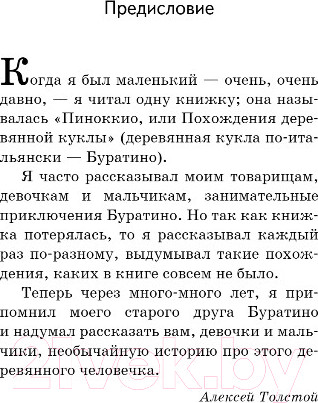 Предисловие

Когда я был маленький — очень, очень давно, — я читал одну книжку; она называлась «Пиноккио, или Похождения деревянной куклы» (деревянная кукла по-итальянски — Буратино).

Я часто рассказывал моим товарищам, девочкам и мальчикам, занимательные приключения Буратино. Но так как книжка потерялась, то я рассказывал каждый раз по-разному, выдумывал такие похождения, каких в книге совсем не было.

Теперь через много-много лет, я припомнил моего старого друга Буратино и надумал рассказать вам, девочки и мальчики, необычайную историю про этого деревянного человечка.

Алексей Толстой

21vek.by